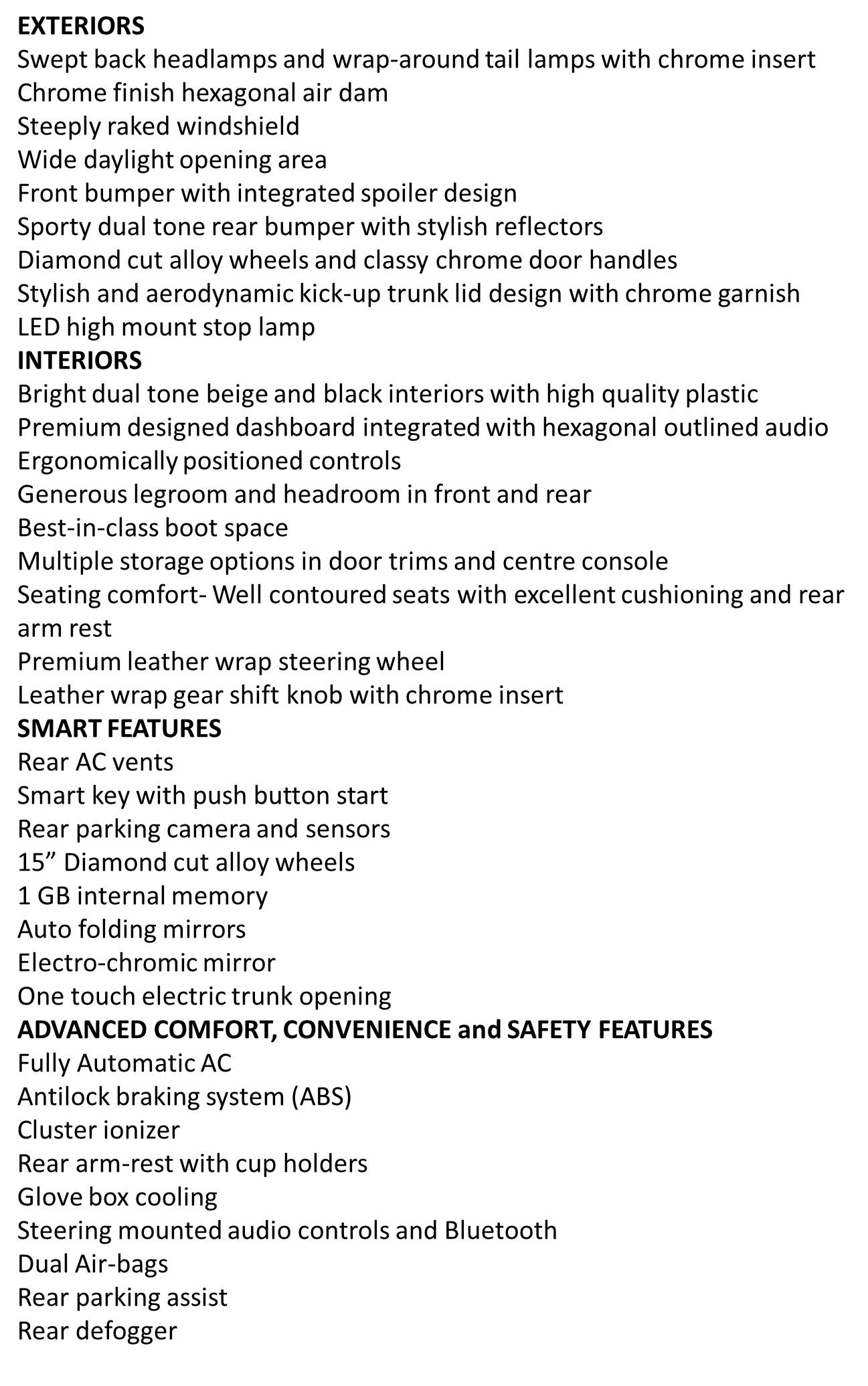 EXTERIORS
Swept back headlamps and wrap-around tail lamps with chrome insert
Chrome finish hexagonal air dam
Steeply raked windshield
Wide daylight opening area
Front bumper with integrated spoiler design
Sporty dual tone rear bumper with stylish reflectors
Diamond cut alloy wheels and classy chrome door handles
Stylish and aerodynamic kick-up trunk lid design with chrome garnish
LED high mount stop lamp
INTERIORS
Bright dual tone beige and black interiors with high quality plastic
Premium designed dashboard integrated with hexagonal outlined audio
Ergonomically positioned controls
Generous legroom and headroom in front and rear
Best-in-class boot space
Multiple storage options in door trims and centre console
Seating comfort- Well contoured seats with excellent cushioning and rear arm rest
Premium leather wrap steering wheel
Leather wrap gear shift knob with chrome insert
SMART FEATURES
Rear AC vents
Smart key with push button start
Rear parking camera and sensors
15” Diamond cut alloy wheels
1 GB internal memory
Auto folding mirrors
Electro-chromic mirror
One touch electric trunk opening
ADVANCED COMFORT, CONVENIENCE and SAFETY FEATURES
Fully Automatic AC
Antilock braking system (ABS)
Cluster ionizer
Rear arm-rest with cup holders
Glove box cooling
Steering mounted audio controls and Bluetooth
Dual Air-bags
Rear parking assist
Rear defogger